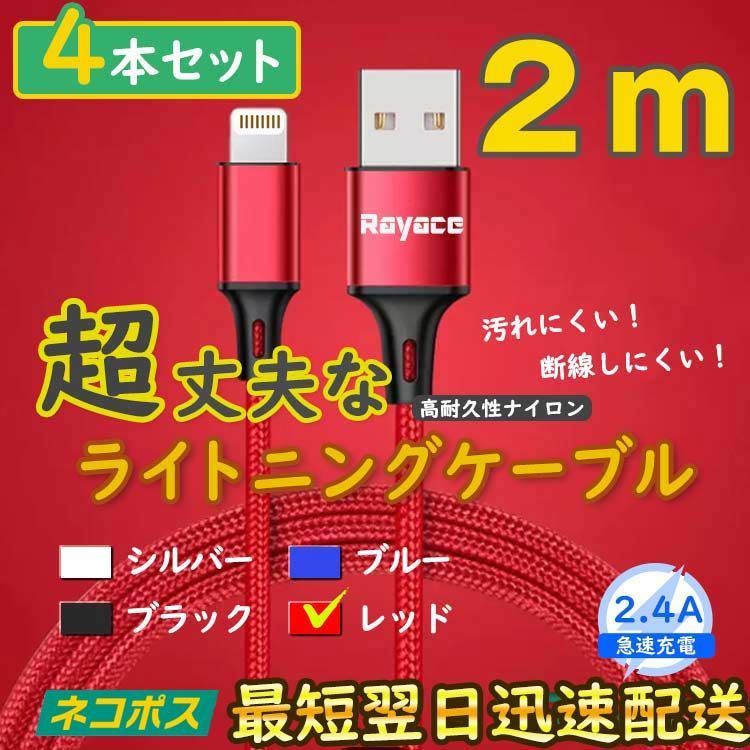 4本セット

2m

Rayace

汚れにくい！
断線しにくい！

超丈夫な
高耐久性ナイロン
ライトニングケーブル

シルバー
ブルー
ブラック
レッド

2.4A
急速充電

ネコポス
最短翌日迅速配送